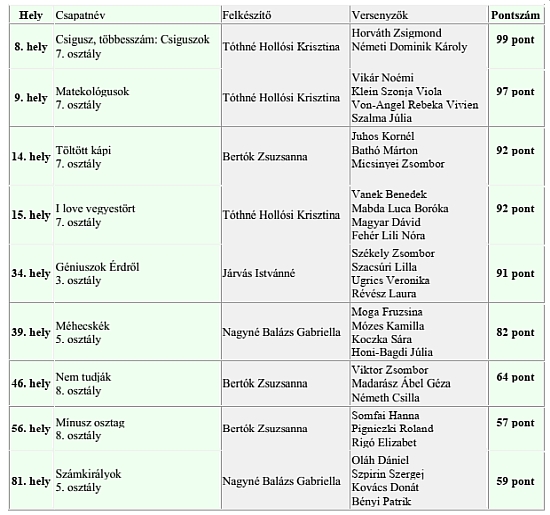 | Hely | Csapatnév | Felkészítő | Versenyzők | Pontszám |
|---|---|---|---|---|
| 8. hely | Csigusz, többesszám: Csiguszok 7. osztály | Tóthné Hollósi Krisztina | Horváth Zsigmond Németi Dominik Károly | 99 pont |
| 9. hely | Matekológusok 7. osztály | Tóthné Hollósi Krisztina | Vikár Noémi Klein Szonja Viola Von-Angel Rebeka Vivien Szalma Júlia | 97 pont |
| 14. hely | Töltött kápi 7. osztály | Bertók Zsuzsanna | Juhos Kornél Bathó Márton Micsinyei Zsombor | 92 pont |
| 15. hely | I love vegyestört 7. osztály | Tóthné Hollósi Krisztina | Vanek Benedek Mabda Luca Boróka Magyar Dávid Fehér Lili Nóra | 92 pont |
| 34. hely | Géniuszok Érdről 3. osztály | Járvás Istvánné | Székely Zsombor Szacsúri Lilla Ugrics Veronika Révész Laura | 91 pont |
| 39. hely | Méhecskék 5. osztály | Nagyné Balázs Gabriella | Moga Fruzsina Mózes Kamilla Koczka Sára Honi-Bagdi Júlia | 82 pont |
| 46. hely | Nem tudják 8. osztály | Bertók Zsuzsanna | Viktor Zsombor Madarász Ábel Géza Németh Csilla | 64 pont |
| 56. hely | Mínusz osztag 8. osztály | Bertók Zsuzsanna | Somfai Hanna Pigniczki Roland Rigó Elizabet | 57 pont |
| 81. hely | Számkirályok 5. osztály | Nagyné Balázs Gabriella | Oláh Dániel Szpirin Szergej Kovács Donát Bényi Patrik | 59 pont |